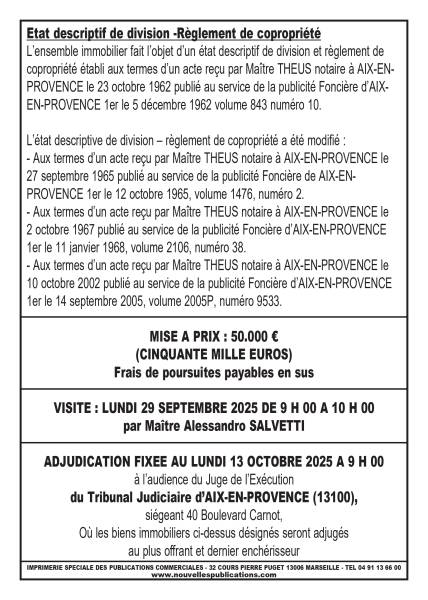 Etat descriptif de division -Règlement de copropriété
L'ensemble immobilier fait l'objet d'un état descriptif de division et règlement de copropriété établi aux termes d'un acte reçu par Maître THEUS notaire à AIX-EN-PROVENCE le 23 octobre 1962 publié au service de la publicité Foncière d'AIX-EN-PROVENCE 1er le 5 décembre 1962 volume 843 numéro 10.

L'état descriptive de division – règlement de copropriété a été modifié :
- Aux termes d'un acte reçu par Maître THEUS notaire à AIX-EN-PROVENCE le 27 septembre 1965 publié au service de la publicité Foncière de AIX-EN-PROVENCE 1er le 12 octobre 1965, volume 1476, numéro 2.
- Aux termes d'un acte reçu par Maître THEUS notaire à AIX-EN-PROVENCE le 2 octobre 1967 publié au service de la publicité Foncière d'AIX-EN-PROVENCE 1er le 11 janvier 1968, volume 2106, numéro 38.
- Aux termes d'un acte reçu par Maître THEUS notaire à AIX-EN-PROVENCE le 10 octobre 2002 publié au service de la publicité Foncière d'AIX-EN-PROVENCE 1er le 14 septembre 2005, volume 2005P, numéro 9533.

MISE A PRIX : 50.000 €
(CINQUANTE MILLE EUROS)
Frais de poursuites payables en sus

VISITE : LUNDI 29 SEPTEMBRE 2025 DE 9 H 00 A 10 H 00
par Maître Alessandro SALVETTI

ADJUDICATION FIXEE AU LUNDI 13 OCTOBRE 2025 A 9 H 00
à l'audience du Juge de l'Exécution
du Tribunal Judiciaire d'AIX-EN-PROVENCE (13100),
siégeant 40 Boulevard Carnot,
Où les biens immobiliers ci-dessus désignés seront adjugés
au plus offrant et dernier enchérisseur

IMPRIMERIE SPECIALE DES PUBLICATIONS COMMERCIALES - 32 COURS PIERRE PUGET 13006 MARSEILLE - TEL 04 91 13 66 00
www.nouvellespublications.com